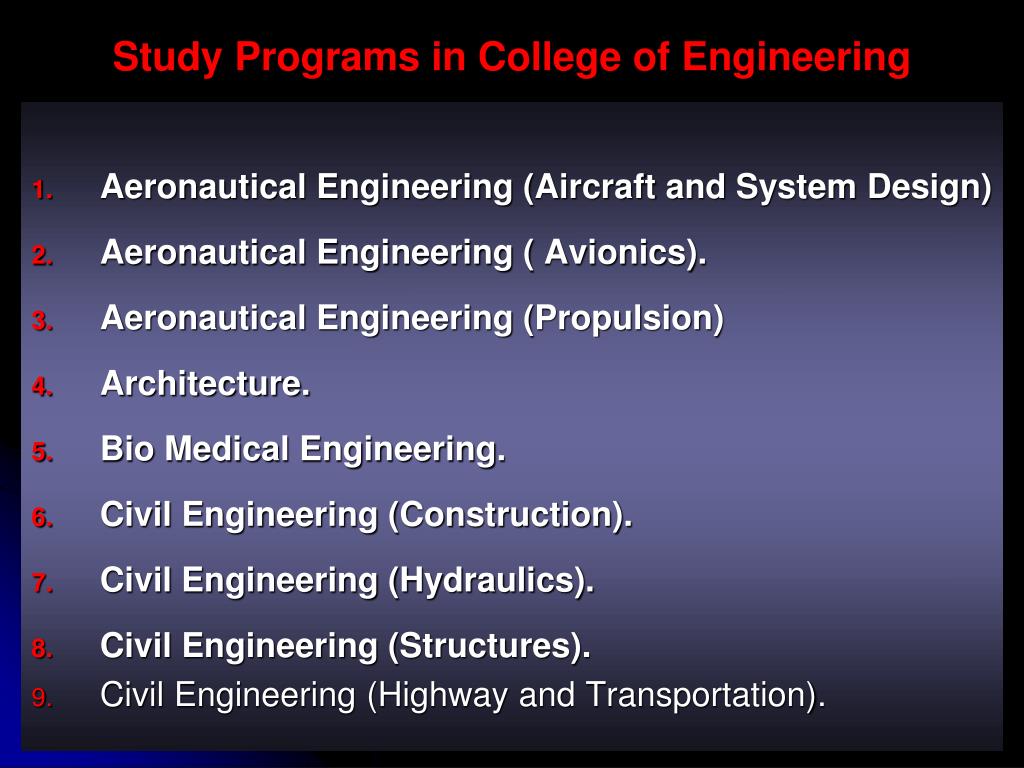 Study Programs in College of Engineering

1. Aeronautical Engineering (Aircraft and System Design)
2. Aeronautical Engineering ( Avionics).
3. Aeronautical Engineering (Propulsion)
4. Architecture.
5. Bio Medical Engineering.
6. Civil Engineering (Construction).
7. Civil Engineering (Hydraulics).
8. Civil Engineering (Structures).
9. Civil Engineering (Highway and Transportation).